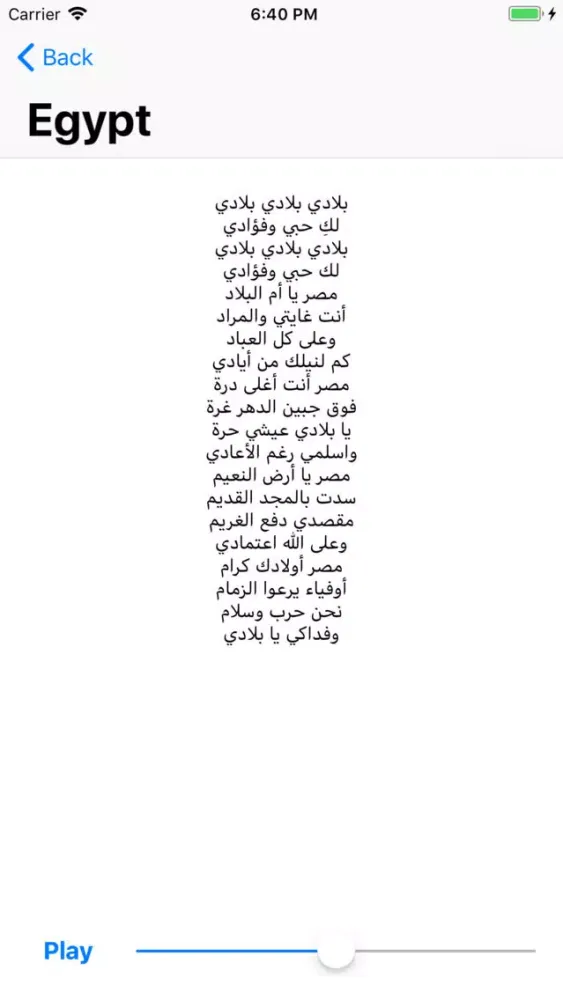 Carrier 6:40 PM

Back

Egypt

بلادي بلادي بلادي
لكِ حبي وفؤادي
بلادي بلادي بلادي
لك حبي وفؤادي
مصر يا أم البلاد
أنت غايتي والمراد
وعلى كل العباد
كم لنيلك من أيادي
مصر أنت أغلى درة
فوق جبين الدهر غرة
يا بلادي عيشي حرة
واسلمي رغم الأعادي
مصر يا أرض النعيم
سدت بالمجد القديم
مقصدي دفع الغريم
وعلى الله اعتمادي
مصر أولادك كرام
أوفياء يرعوا الزمام
نحن حرب وسلام
وفداكي يا بلادي

Play